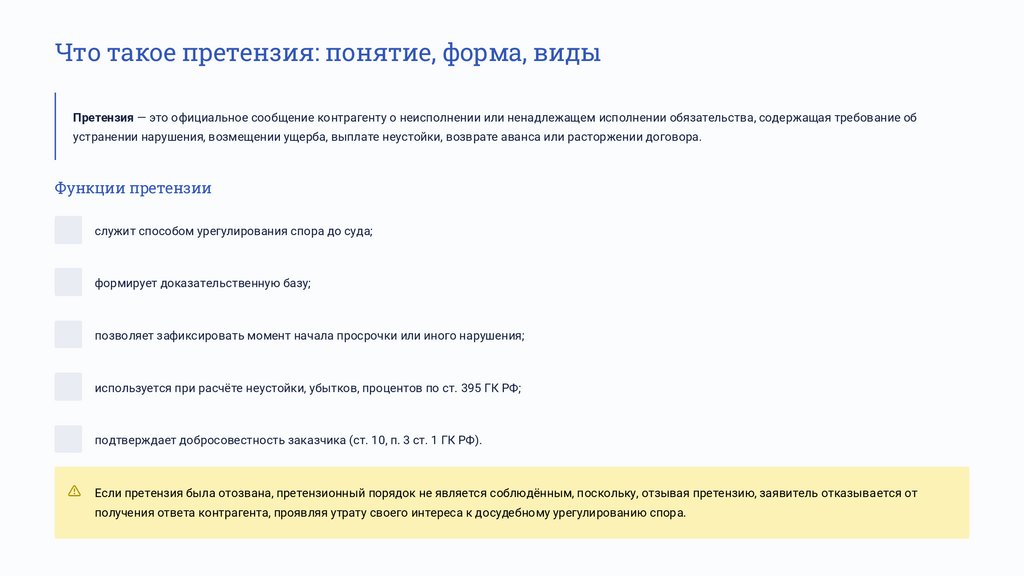 Что такое претензия: понятие, форма, виды

Претензия — это официальное сообщение контрагенту о неисполнении или ненадлежащем исполнении обязательства, содержащая требование об устранении нарушения, возмещении ущерба, выплате неустойки, возврате аванса или расторжении договора.

Функции претензии

служит способом урегулирования спора до суда;

формирует доказательственную базу;

позволяет зафиксировать момент начала просрочки или иного нарушения;

используется при расчёте неустойки, убытков, процентов по ст. 395 ГК РФ;

подтверждает добросовестность заказчика (ст. 10, п. 3 ст. 1 ГК РФ).

Если претензия была отозвана, претензионный порядок не является соблюдённым, поскольку, отзывая претензию, заявитель отказывается от получения ответа контрагента, проявляя утрату своего интереса к досудебному урегулированию спора.